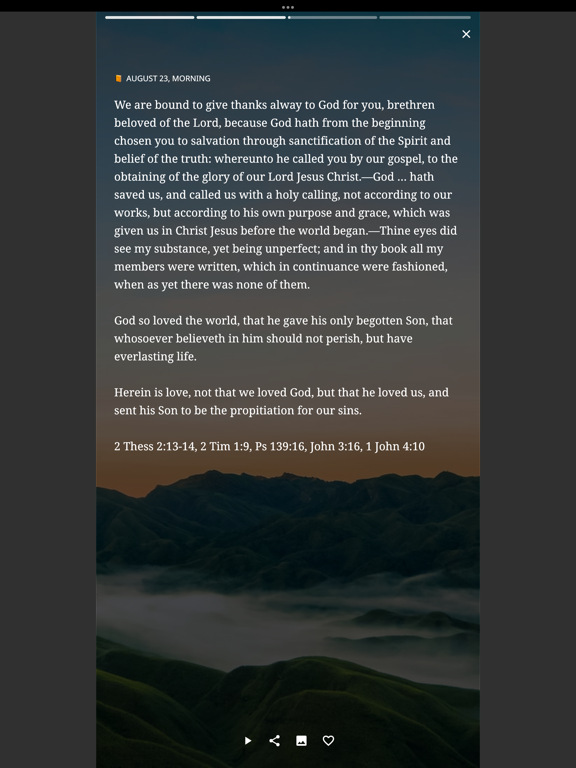 AUGUST 23, MORNING

We are bound to give thanks alway to God for you, brethren beloved of the Lord, because God hath from the beginning chosen you to salvation through sanctification of the Spirit and belief of the truth: whereunto he called you by our gospel, to the obtaining of the glory of our Lord Jesus Christ.—God … hath saved us, and called us with a holy calling, not according to our works, but according to his own purpose and grace, which was given us in Christ Jesus before the world began.—Thine eyes did see my substance, yet being unperfect; and in thy book all my members were written, which in continuance were fashioned, when as yet there was none of them.

God so loved the world, that he gave his only begotten Son, that whosoever believeth in him should not perish, but have everlasting life.

Herein is love, not that we loved God, but that he loved us, and sent his Son to be the propitiation for our sins.

2 Thess 2:13-14, 2 Tim 1:9, Ps 139:16, John 3:16, 1 John 4:10